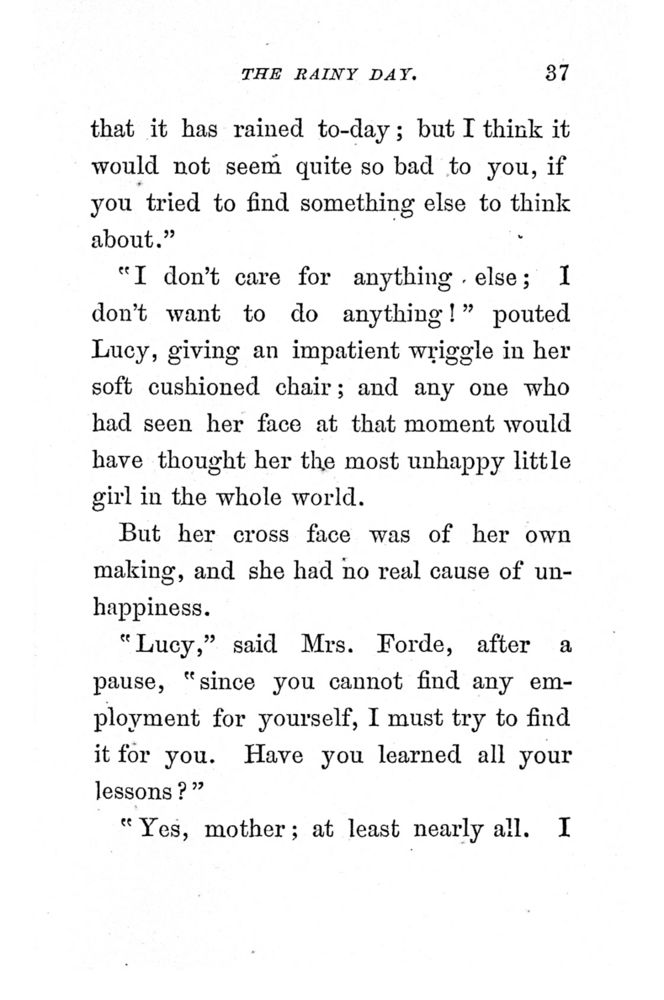 THE RAINY DAY. 37

that it has rained to-day; but I think it would not seem quite so bad to you, if you tried to find something else to think about."

"I don't care for anything else; I don't want to do anything!" pouted Lucy, giving an impatient wriggle in her soft cushioned chair; and any one who had seen her face at that moment would have thought her the most unhappy little girl in the whole world.

But her cross face was of her own making, and she had no real cause of unhappiness.

"Lucy," said Mrs. Forde, after a pause, "since you cannot find any employment for yourself, I must try to find it for you. Have you learned all your lessons?"

"Yes, mother; at least nearly all. I